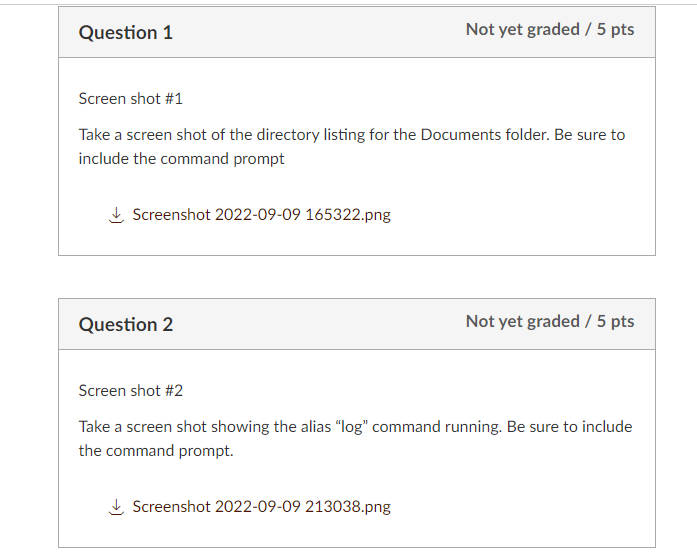 Question 1

Not yet graded / 5 pts

Screen shot #1

Take a screen shot of the directory listing for the Documents folder. Be sure to include the command prompt

Screenshot 2022-09-09 165322.png

Question 2

Not yet graded / 5 pts

Screen shot #2

Take a screen shot showing the alias “log” command running. Be sure to include the command prompt.

Screenshot 2022-09-09 213038.png